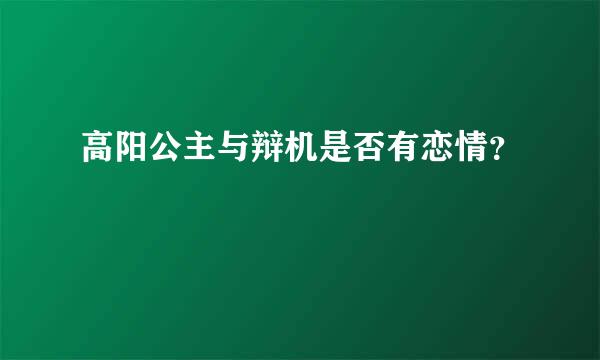 高阳公主与辩机是否有恋情?